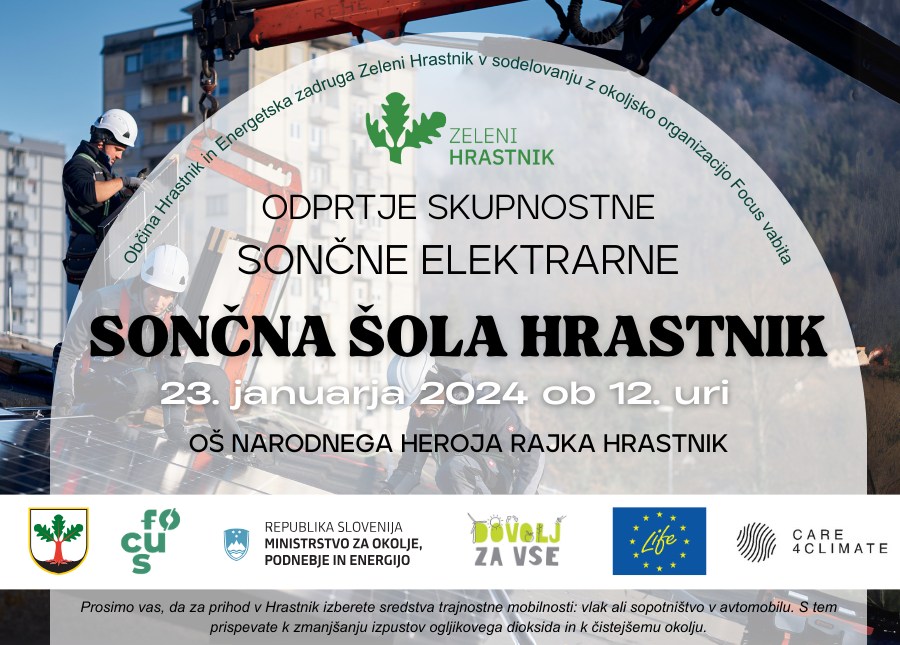 Občina Hrastnik in Energetska zadruga Zeleni Hrastnik v sodelovanju z okoljsko organizacijo Focus vabita

ZELENI HRASTNIK

ODPRTJE SKUPNOSTNE SONČNE ELEKTRARNE

SONČNA ŠOLA HRASTNIK

23. januarja 2024 ob 12. uri

OŠ NARODNEGA HEROJA RAJKA HRASTNIK

FOCUS

REPUBLIKA SLOVENIJA
MINISTRSTVO ZA OKOLJE, PODNEBJE IN ENERGIJO

DOVOLJ ZA VSE

Life

CARE 4CLIMATE

Prosimo vas, da za prihod v Hrastnik izberete sredstva trajnostne mobilnosti: vlak ali sopotništvo v avtomobilu. S tem prispevate k zmanjšanju izpustov ogljikovega dioksida in k čistejšemu okolju.